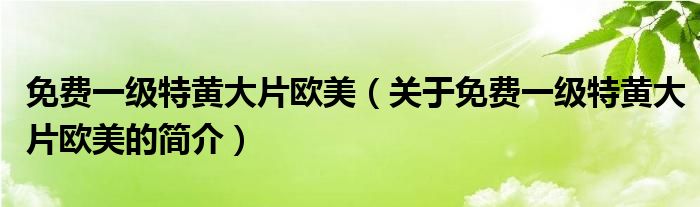 免费一级特黄大片欧美（关于免费一级特黄大片欧美的简介）